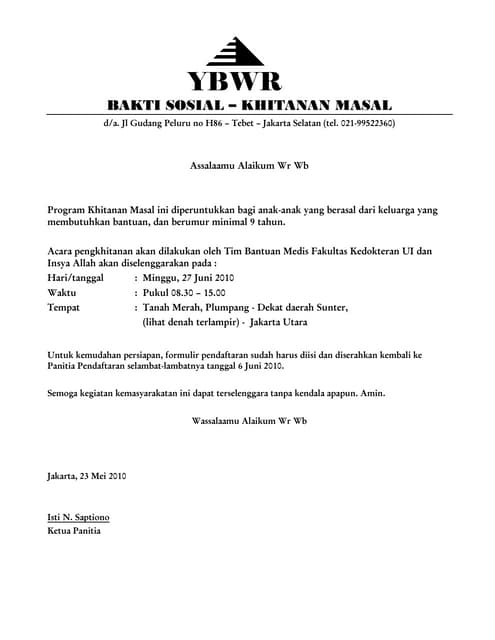 YBWR
BAKTI SOSIAL – KHITANAN MASAL
d/a. Jl Gudang Peluru no H86 – Tebet – Jakarta Selatan (tel. 021-99522360)

Assalaamu Alaikum Wr Wb

Program Khitanan Masal ini diperuntukkan bagi anak-anak yang berasal dari keluarga yang membutuhkan bantuan, dan berumur minimal 9 tahun.

Acara pengkhitanan akan dilakukan oleh Tim Bantuan Medis Fakultas Kedokteran UI dan Insya Allah akan diselenggarakan pada :
Hari/tanggal : Minggu, 27 Juni 2010
Waktu : Pukul 08.30 – 15.00
Tempat : Tanah Merah, Plumpang - Dekat daerah Sunter, (lihat denah terlampir) - Jakarta Utara

Untuk kemudahan persiapan, formulir pendaftaran sudah harus diisi dan diserahkan kembali ke Panitia Pendaftaran selambat-lambatnya tanggal 6 Juni 2010.

Semoga kegiatan kemasyarakatan ini dapat terselenggara tanpa kendala apapun. Amin.

Wassalaamu Alaikum Wr Wb

Jakarta, 23 Mei 2010

Isti N. Saptiono
Ketua Panitia